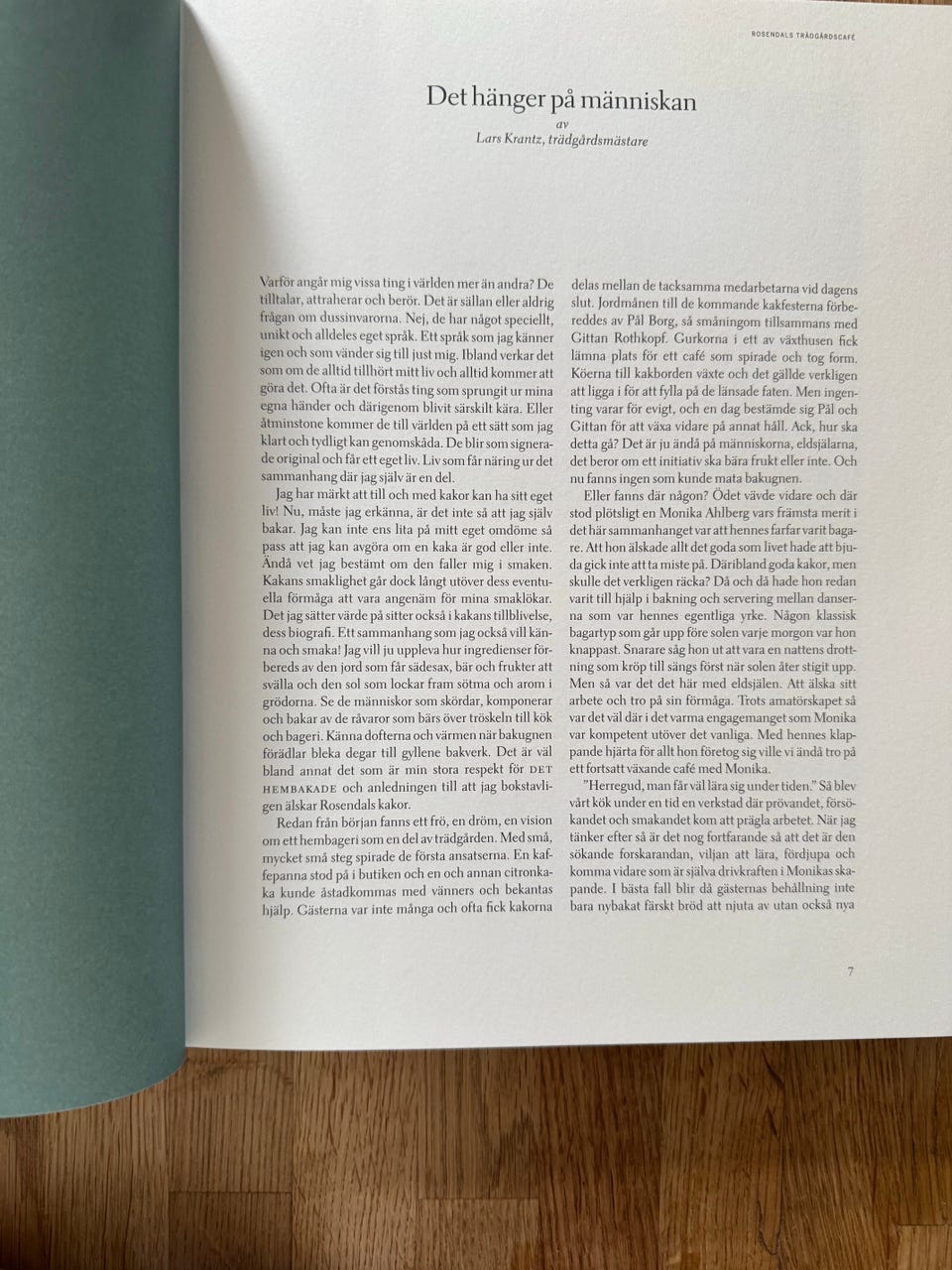 ROSENDALS TRÄDGÅRDSCAFÉ

Det hänger på människan

av

Lars Krantz, trädgårdsmästare

Varför angår mig vissa ting i världen mer än andra? De tilltalar, attraherar och berör. Det är sällan eller aldrig frågan om dussinvarorna. Nej, de har något speciellt, unikt och alldeles eget språk. Ett språk som jag känner igen och som vänder sig till just mig. Ibland verkar det som om de alltid tillhört mitt liv och alltid kommer att göra det. Ofta är det förstås ting som sprungit ur mina egna händer och därigenom blivit särskilt kära. Eller åtminstone kommer de till världen på ett sätt som jag klart och tydligt kan genomskåda. De blir som signerade original och får ett eget liv. Liv som får näring ur det sammanhang där jag själv är en del.

Jag har märkt att till och med kakor kan ha sitt eget liv! Nu, måste jag erkänna, är det inte så att jag själv bakar. Jag kan inte ens lita på mitt eget omdöme så pass att jag kan avgöra om en kaka är god eller inte. Ändå vet jag bestämt om den faller mig i smaken. Kakans smaklighet går dock långt utöver dess eventuella förmåga att vara angenäm för mina smaklökar. Det jag sätter värde på sitter också i kakans tillblivelse, dess biografi. Ett sammanhang som jag också vill känna och smaka! Jag vill ju uppleva hur ingredienser förbereds av den jord som får sädesax, bär och frukter att svälla och den sol som lockar fram sötma och arom i grödorna. Se de människor som skördar, komponerar och bakar av de råvaror som bärs över tröskeln till kök och bageri. Känna dofterna och värmen när bakugnen förädlar bleka degar till gyllene bakverk. Det är väl bland annat det som är min stora respekt för DET HEMBAKADE och anledningen till att jag bokstavligen älskar Rosendals kakor.

Redan från början fanns ett frö, en dröm, en vision om ett hembageri som en del av trädgården. Med små, mycket små steg spirade de första ansatserna. En kaffepanna stod på i butiken och en och annan citronkaka kunde åstadkommas med vänners och bekantas hjälp. Gästerna var inte många och ofta fick kakorna delas mellan de tacksamma medarbetarna vid dagens slut. Jordmånen till de kommande kakfesterna förbereddes av Pål Borg, så småningom tillsammans med Gittan Rothkopf. Gurkorna i ett av växthusen fick lämna plats för ett café som spirade och tog form. Köerna till kakborden växte och det gällde verkligen att ligga i för att fylla på de länsade faten. Men ingenting varar för evigt, och en dag bestämde sig Pål och Gittan för att växa vidare på annat håll. Ack, hur ska detta gå? Det är ju ändå på människorna, eldsjälarna, det beror om ett initiativ ska bära frukt eller inte. Och nu fanns ingen som kunde mata bakugnen.

Eller fanns där någon? Ödet vävde vidare och där stod plötsligt en Monika Ahlberg vars främsta merit i det här sammanhanget var att hennes farfar varit bagare. Att hon älskade allt det goda som livet hade att bjuda gick inte att ta miste på. Däribland goda kakor, men skulle det verkligen räcka? Då och då hade hon redan varit till hjälp i bakning och servering mellan danserna som var hennes egentliga yrke. Någon klassisk bagartyp som går upp före solen varje morgon var hon knappast. Snarare såg hon ut att vara en nattens drottning som kröp till sängs först när solen åter stigit upp. Men så var det det här med eldsjälen. Att älska sitt arbete och tro på sin förmåga. Trots amatörskapet så var det väl där i det varma engagemanget som Monika var kompetent utöver det vanliga. Med hennes klappande hjärta för allt hon företog sig ville vi ändå tro på ett fortsatt växande café med Monika.

"Herregud, man får väl lära sig under tiden." Så blev vårt kök under en tid en verkstad där prövandet, försökandet och smakandet kom att prägla arbetet. När jag tänker efter så är det nog fortfarande så att det är den sökande forskarandan, viljan att lära, fördjupa och komma vidare som är själva drivkraften i Monikas skapande. I bästa fall blir då gästernas behållning inte bara nybakat färskt bröd att njuta av utan också nya

7